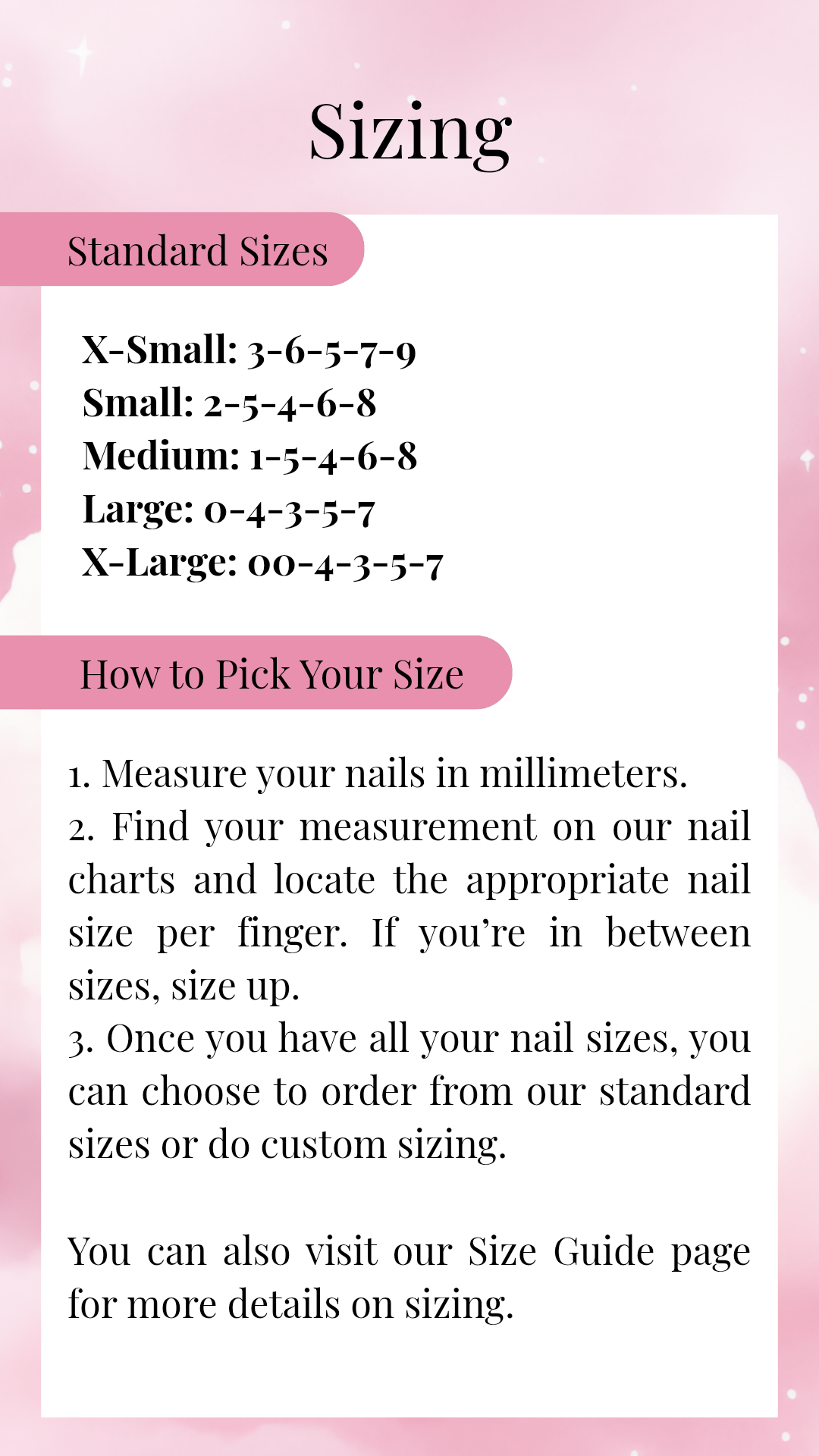 Sizing

Standard Sizes

X-Small: 3-6-5-7-9
Small: 2-5-4-6-8
Medium: 1-5-4-6-8
Large: 0-4-3-5-7
X-Large: 00-4-3-5-7

How to Pick Your Size

1. Measure your nails in millimeters.
2. Find your measurement on our nail charts and locate the appropriate nail size per finger. If you're in between sizes, size up.
3. Once you have all your nail sizes, you can choose to order from our standard sizes or do custom sizing.

You can also visit our Size Guide page for more details on sizing.